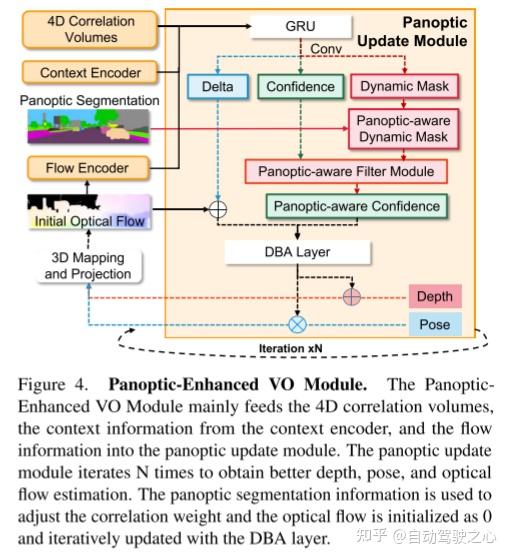 4D Correlation Volumes

Context Encoder

Panoptic Segmentation

Flow Encoder

Initial Optical Flow

3D Mapping and Projection

GRU

Panoptic Update Module

Conv

Delta

Confidence

Dynamic Mask

Panoptic-aware Dynamic Mask

Panoptic-aware Filter Module

Panoptic-aware Confidence

DBA Layer

Depth

Pose

Iteration xN

Figure 4. **Panoptic-Enhanced VO Module.** The Panoptic-Enhanced VO Module mainly feeds the 4D correlation volumes, the context information from the context encoder, and the flow information into the panoptic update module. The panoptic update module iterates N times to obtain better depth, pose, and optical flow estimation. The panoptic segmentation information is used to adjust the correlation weight and the optical flow is initialized as 0 and iteratively updated with the DBA layer.

知乎 @自动驾驶之心